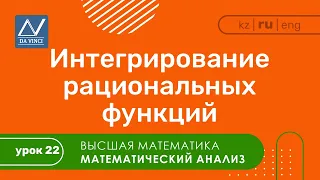 DA VINCI

kz | ru | eng

Интегрирование рациональных функций

урок 22

ВЫСШАЯ МАТЕМАТИКА
МАТЕМАТИЧЕСКИЙ АНАЛИЗ